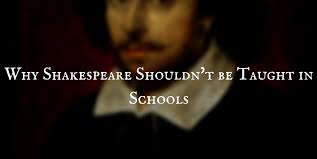 Why Shakespeare Shouldn't be Taught in Schools